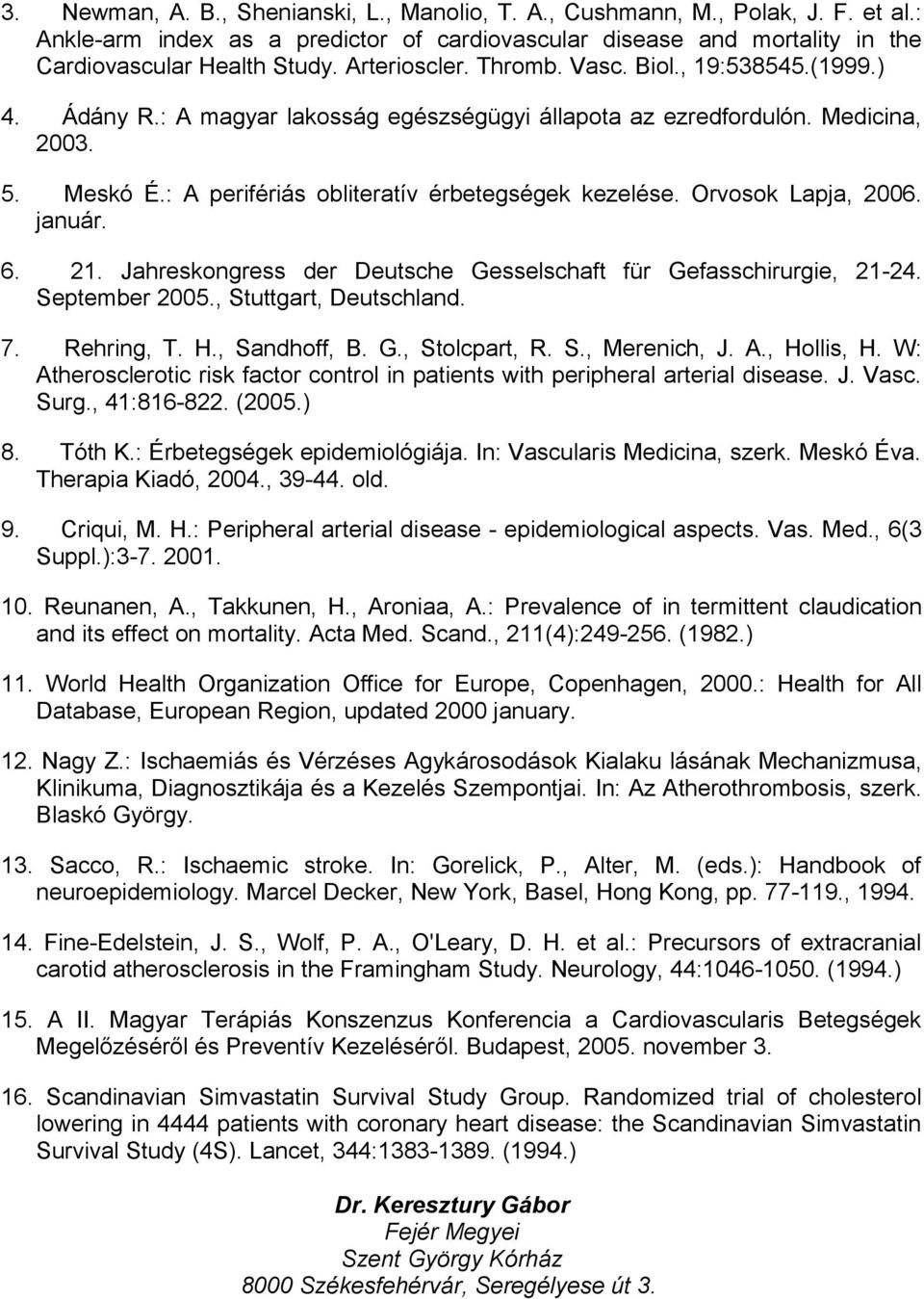 3. Newman, A. B., Shenianski, L., Manolio, T. A., Cushmann, M., Polak, J. F. et al.: Ankle-arm index as a predictor of cardiovascular disease and mortality in the Cardiovascular Health Study. Arterioscler. Thromb. Vasc. Biol., 19:538545.(1999.)

4. Ádány R.: A magyar lakosság egészségügyi állapota az ezredfordulón. Medicina, 2003.

5. Meskó É.: A perifériás obliteratív érbetegségek kezelése. Orvosok Lapja, 2006. január.

6. 21. Jahreskongress der Deutsche Gesselschaft für Gefasschirurgie, 21-24. September 2005., Stuttgart, Deutschland.

7. Rehring, T. H., Sandhoff, B. G., Stolcpart, R. S., Merenich, J. A., Hollis, H. W: Atherosclerotic risk factor control in patients with peripheral arterial disease. J. Vasc. Surg., 41:816-822. (2005.)

8. Tóth K.: Érbetegségek epidemiológiája. In: Vascularis Medicina, szerk. Meskó Éva. Therapia Kiadó, 2004., 39-44. old.

9. Criqui, M. H.: Peripheral arterial disease - epidemiological aspects. Vas. Med., 6(3 Suppl.):3-7. 2001.

10. Reunanen, A., Takkunen, H., Aroniaa, A.: Prevalence of in termittent claudication and its effect on mortality. Acta Med. Scand., 211(4):249-256. (1982.)

11. World Health Organization Office for Europe, Copenhagen, 2000.: Health for All Database, European Region, updated 2000 january.

12. Nagy Z.: Ischaemiás és Vérzéses Agykárosodások Kialaku lásának Mechanizmusa, Klinikuma, Diagnosztikája és a Kezelés Szempontjai. In: Az Atherothrombosis, szerk. Blaskó György.

13. Sacco, R.: Ischaemic stroke. In: Gorelick, P., Alter, M. (eds.): Handbook of neuroepidemiology. Marcel Decker, New York, Basel, Hong Kong, pp. 77-119., 1994.

14. Fine-Edelstein, J. S., Wolf, P. A., O'Leary, D. H. et al.: Precursors of extracranial carotid atherosclerosis in the Framingham Study. Neurology, 44:1046-1050. (1994.)

15. A II. Magyar Terápiás Konszenzus Konferencia a Cardiovascularis Betegségek Megelőzéséről és Preventív Kezeléséről. Budapest, 2005. november 3.

16. Scandinavian Simvastatin Survival Study Group. Randomized trial of cholesterol lowering in 4444 patients with coronary heart disease: the Scandinavian Simvastatin Survival Study (4S). Lancet, 344:1383-1389. (1994.)

Dr. Keresztury Gábor
Fejér Megyei
Szent György Kórház
8000 Székesfehérvár, Seregélyese út 3.